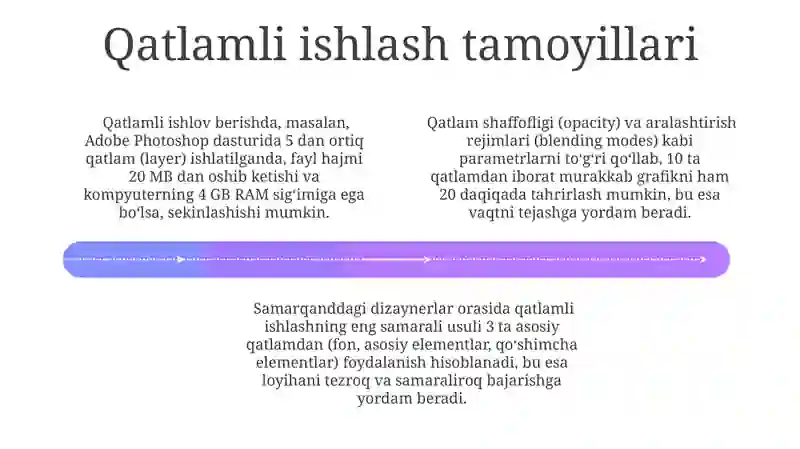 Qatlamli ishlash tamoyillari

Qatlamli ishlov berishda, masalan, Adobe Photoshop dasturida 5 dan ortiq qatlam (layer) ishlatilganda, fayl hajmi 20 MB dan oshib ketishi va kompyuterning 4 GB RAM sig‘imiga ega bo‘lsa, sekinlashishi mumkin.

Qatlam shaffofligi (opacity) va aralashtirish rejimlari (blending modes) kabi parametrlarni to‘g‘ri qo‘llab, 10 ta qatlamdan iborat murakkab grafikni ham 20 daqiqada tahrirlash mumkin, bu esa vaqtni tejashga yordam beradi.

Samarqanddagi dizaynerlar orasida qatlamli ishlashning eng samarali usuli 3 ta asosiy qatlamdan (fon, asosiy elementlar, qo‘shimcha elementlar) foydalanish hisoblanadi, bu esa loyihani tezroq va samaraliroq bajarishga yordam beradi.